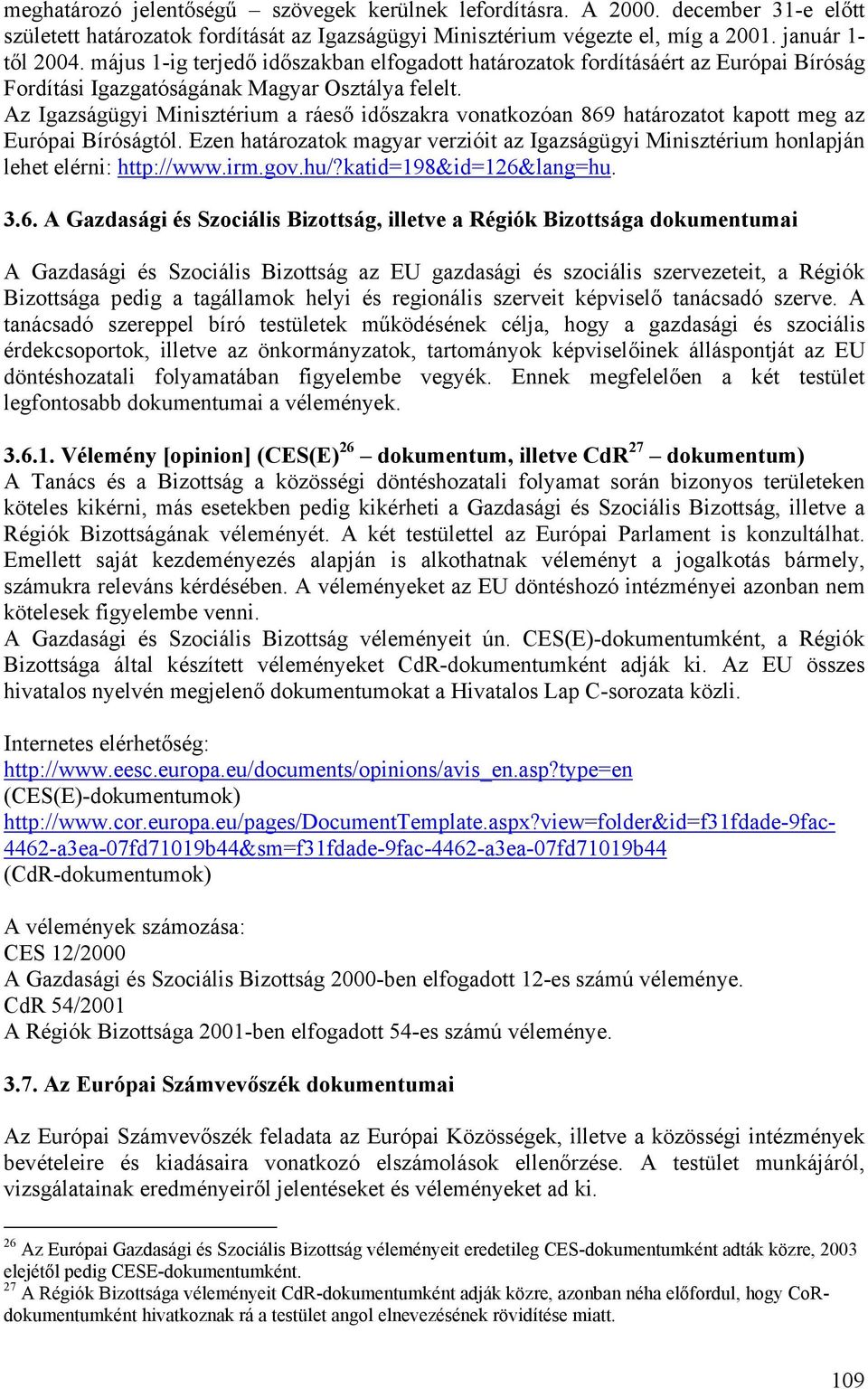 meghatározó jelentőségű – szövegek kerülnek lefordításra. A 2000. december 31-e előtt született határozatok fordítását az Igazságügyi Minisztérium végezte el, míg a 2001. január 1-től 2004. május 1-ig terjedő időszakban elfogadott határozatok fordításáért az Európai Bíróság Fordítási Igazgatóságának Magyar Osztálya felelt.
Az Igazságügyi Minisztérium a ráeső időszakra vonatkozóan 869 határozatot kapott meg az Európai Bíróságtól. Ezen határozatok magyar verzióit az Igazságügyi Minisztérium honlapján lehet elérni: http://www.irm.gov.hu/?katid=198&id=126&lang=hu.

3.6. A Gazdasági és Szociális Bizottság, illetve a Régiók Bizottsága dokumentumai

A Gazdasági és Szociális Bizottság az EU gazdasági és szociális szervezeteit, a Régiók Bizottsága pedig a tagállamok helyi és regionális szerveit képviselő tanácsadó szerve. A tanácsadó szereppel bíró testületek működésének célja, hogy a gazdasági és szociális érdekcsoportok, illetve az önkormányzatok, tartományok képviselőinek álláspontját az EU döntéshozatali folyamatában figyelembe vegyék. Ennek megfelelően a két testület legfontosabb dokumentumai a vélemények.

3.6.1. Vélemény [opinion] (CES(E)$^{26}$ – dokumentum, illetve CdR$^{27}$ – dokumentum)
A Tanács és a Bizottság a közösségi döntéshozatali folyamat során bizonyos területeken köteles kikérni, más esetekben pedig kikérheti a Gazdasági és Szociális Bizottság, illetve a Régiók Bizottságának véleményét. A két testülettel az Európai Parlament is konzultálhat. Emellett saját kezdeményezés alapján is alkothatnak véleményt a jogalkotás bármely, számukra releváns kérdésében. A véleményeket az EU döntéshozó intézményei azonban nem kötelesek figyelembe venni.
A Gazdasági és Szociális Bizottság véleményeit ún. CES(E)-dokumentumként, a Régiók Bizottsága által készített véleményeket CdR-dokumentumként adják ki. Az EU összes hivatalos nyelvén megjelenő dokumentumokat a Hivatalos Lap C-sorozata közli.

Internetes elérhetőség:
http://www.eesc.europa.eu/documents/opinions/avis_en.asp?type=en
(CES(E)-dokumentumok)
http://www.cor.europa.eu/pages/DocumentTemplate.aspx?view=folder&id=f31fdade-9fac-4462-a3ea-07fd71019b44&sm=f31fdade-9fac-4462-a3ea-07fd71019b44
(CdR-dokumentumok)

A vélemények számozása:
CES 12/2000
A Gazdasági és Szociális Bizottság 2000-ben elfogadott 12-es számú véleménye.
CdR 54/2001
A Régiók Bizottsága 2001-ben elfogadott 54-es számú véleménye.

3.7. Az Európai Számvevőszék dokumentumai

Az Európai Számvevőszék feladata az Európai Közösségek, illetve a közösségi intézmények bevételeire és kiadásaira vonatkozó elszámolások ellenőrzése. A testület munkájáról, vizsgálatainak eredményeiről jelentéseket és véleményeket ad ki.

$^{26}$ Az Európai Gazdasági és Szociális Bizottság véleményeit eredetileg CES-dokumentumként adták közre, 2003 elejétől pedig CESE-dokumentumként.
$^{27}$ A Régiók Bizottsága véleményeit CdR-dokumentumként adják közre, azonban néha előfordul, hogy CoR-dokumentumként hivatkoznak rá a testület angol elnevezésének rövidítése miatt.

109